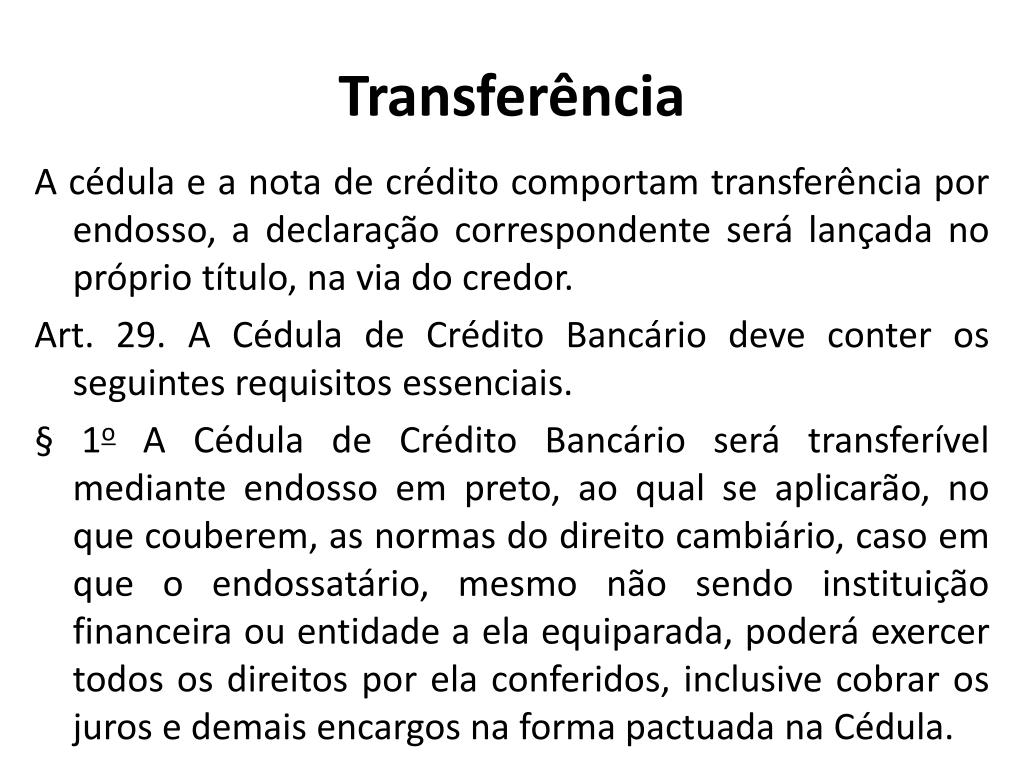 Transferência

A cédula e a nota de crédito comportam transferência por endosso, a declaração correspondente será lançada no próprio título, na via do credor.

Art. 29. A Cédula de Crédito Bancário deve conter os seguintes requisitos essenciais.

§ 1º A Cédula de Crédito Bancário será transferível mediante endosso em preto, ao qual se aplicarão, no que couberem, as normas do direito cambiário, caso em que o endossatário, mesmo não sendo instituição financeira ou entidade a ela equiparada, poderá exercer todos os direitos por ela conferidos, inclusive cobrar os juros e demais encargos na forma pactuada na Cédula.